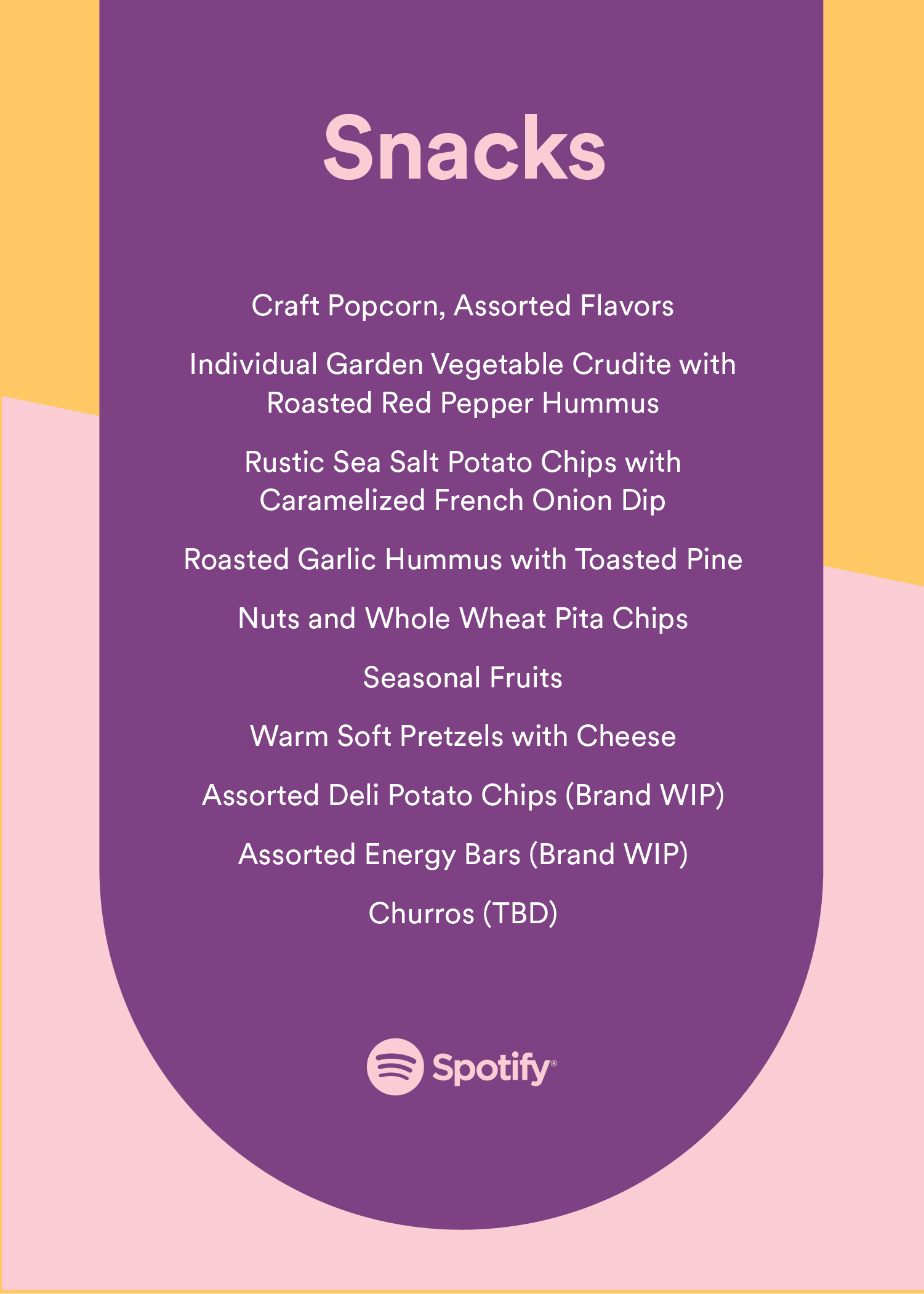 Snacks

Craft Popcorn, Assorted Flavors

Individual Garden Vegetable Crudite with Roasted Red Pepper Hummus

Rustic Sea Salt Potato Chips with Caramelized French Onion Dip

Roasted Garlic Hummus with Toasted Pine

Nuts and Whole Wheat Pita Chips

Seasonal Fruits

Warm Soft Pretzels with Cheese

Assorted Deli Potato Chips (Brand WIP)

Assorted Energy Bars (Brand WIP)

Churros (TBD)

Spotify®